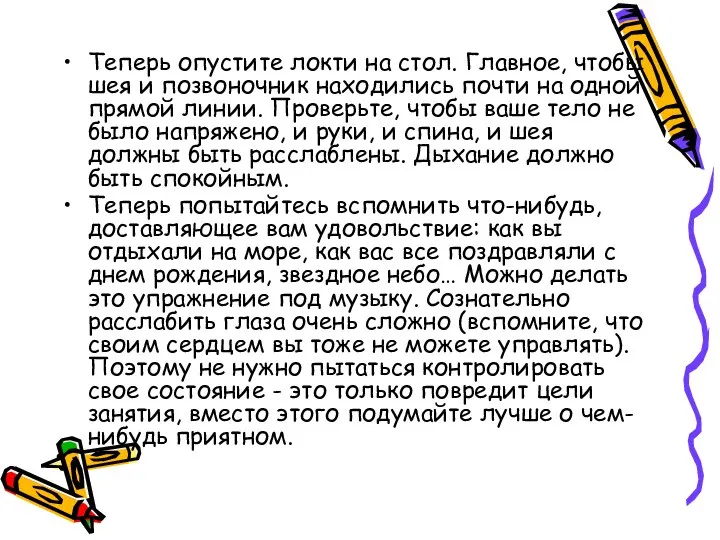 • Теперь опустите локти на стол. Главное, чтобы шея и позвоночник находились почти на одной прямой линии. Проверьте, чтобы ваше тело не было напряжено, и руки, и спина, и шея должны быть расслаблены. Дыхание должно быть спокойным.

• Теперь попытайтесь вспомнить что-нибудь, доставляющее вам удовольствие: как вы отдыхали на море, как вас все поздравляли с днем рождения, звездное небо… Можно делать это упражнение под музыку. Сознательно расслабить глаза очень сложно (вспомните, что своим сердцем вы тоже не можете управлять). Поэтому не нужно пытаться контролировать свое состояние - это только повредит цели занятия, вместо этого подумайте лучше о чем-нибудь приятном.